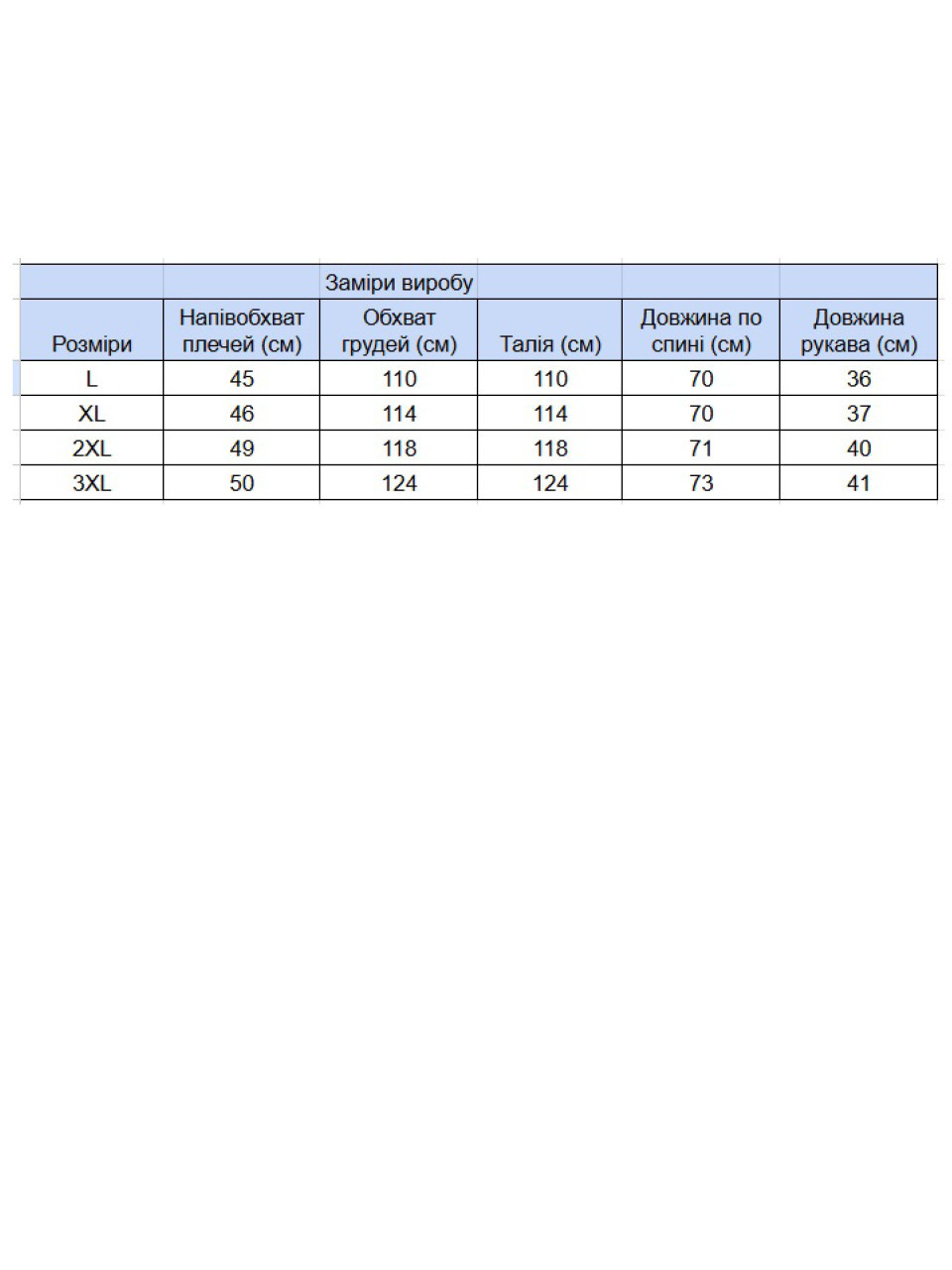 | | | Заміри виробу | | | |
|---|---|---|---|---|---|
| Розміри | Напівобхват плечей (см) | Обхват грудей (см) | Талія (см) | Довжина по спині (см) | Довжина рукава (см) |
| L | 45 | 110 | 110 | 70 | 36 |
| XL | 46 | 114 | 114 | 70 | 37 |
| 2XL | 49 | 118 | 118 | 71 | 40 |
| 3XL | 50 | 124 | 124 | 73 | 41 |